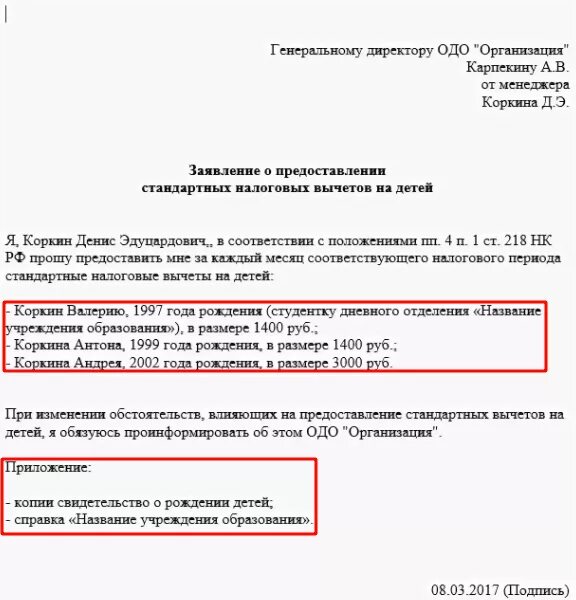 Генеральному директору ОДО "Организация"
Карпекину А.В.
от менеджера
Коркина Д.Э.

**Заявление о предоставлении стандартных налоговых вычетов на детей**

Я, Коркин Денис Эдуцардович,, в соответствии с положениями пп. 4 п. 1 ст. 218 НК РФ прошу предоставить мне за каждый месяц соответствующего налогового периода стандартные налоговые вычеты на детей:

- Коркин Валерию, 1997 года рождения (студентку дневного отделения «Название учреждения образования»), в размере 1400 руб.;
- Коркина Антона, 1999 года рождения, в размере 1400 руб.;
- Коркина Андрея, 2002 года рождения, в размере 3000 руб.

При изменении обстоятельств, влияющих на предоставление стандартных вычетов на детей, я обязуюсь проинформировать об этом ОДО "Организация".

Приложение:

- копии свидетельство о рождении детей;
- справка «Название учреждения образования».

08.03.2017 (Подпись)